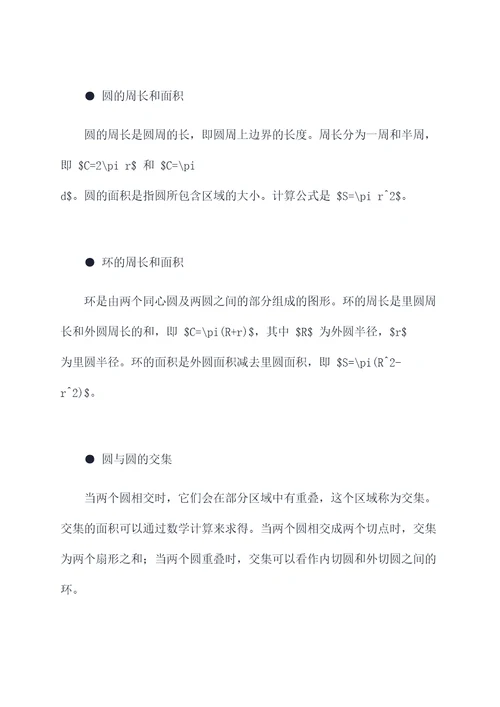 ● 圆的周长和面积

圆的周长是圆周的长，即圆周上边界的长度。周长分为一周和半周，即 \$C=2\pi r\$ 和 \$C=\pi d\$。圆的面积是指圆所包含区域的大小。计算公式是 \$S=\pi r^2\$。

● 环的周长和面积

环是由两个同心圆及两圆之间的部分组成的图形。环的周长是里圆周长和外圆周长的和，即 \$C=\pi(R+r)\$，其中 \$R\$ 为外圆半径，\$r\$ 为里圆半径。环的面积是外圆面积减去里圆面积，即 \$S=\pi(R^2-r^2)\$。

● 圆与圆的交集

当两个圆相交时，它们会在部分区域中有重叠，这个区域称为交集。交集的面积可以通过数学计算来求得。当两个圆相交成两个切点时，交集为两个扇形之和；当两个圆重叠时，交集可以看作内切圆和外切圆之间的环。